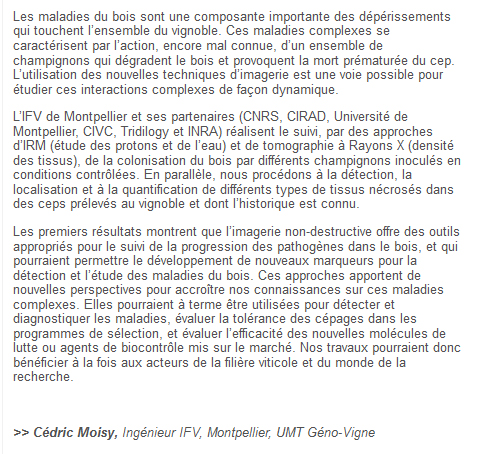 Les maladies du bois sont une composante importante des dépérissements qui touchent l'ensemble du vignoble. Ces maladies complexes se caractérisent par l'action, encore mal connue, d'un ensemble de champignons qui dégradent le bois et provoquent la mort prématurée du cep. L'utilisation des nouvelles techniques d'imagerie est une voie possible pour étudier ces interactions complexes de façon dynamique.

L'IFV de Montpellier et ses partenaires (CNRS, CIRAD, Université de Montpellier, CIVC, Tridilogy et INRA) réalisent le suivi, par des approches d'IRM (étude des protons et de l'eau) et de tomographie à Rayons X (densité des tissus), de la colonisation du bois par différents champignons inoculés en conditions contrôlées. En parallèle, nous procédons à la détection, la localisation et à la quantification de différents types de tissus nécrosés dans des ceps prélevés au vignoble et dont l'historique est connu.

Les premiers résultats montrent que l'imagerie non-destructive offre des outils appropriés pour le suivi de la progression des pathogènes dans le bois, et qui pourraient permettre le développement de nouveaux marqueurs pour la détection et l'étude des maladies du bois. Ces approches apportent de nouvelles perspectives pour accroître nos connaissances sur ces maladies complexes. Elles pourraient à terme être utilisées pour détecter et diagnostiquer les maladies, évaluer la tolérance des cépages dans les programmes de sélection, et évaluer l'efficacité des nouvelles molécules de lutte ou agents de biocontrôle mis sur le marché. Nos travaux pourraient donc bénéficier à la fois aux acteurs de la filière viticole et du monde de la recherche.

>> Cédric Moisy, Ingénieur IFV, Montpellier, UMT Géno-Vigne